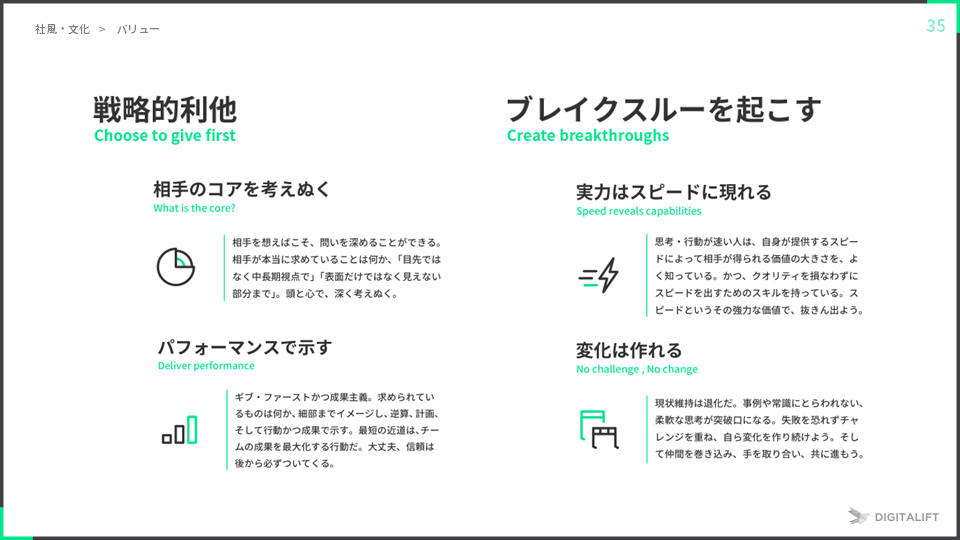 社風・文化 > バリュー

35

戦略的利他
Choose to give first

相手のコアを考えぬく
What is the core?

相手を想えばこそ、問いを深めることができる。相手が本当に求めていることは何か、「目先ではなく中長期視点で」「表面だけではなく見えない部分まで」。頭と心で、深く考えぬく。

パフォーマンスで示す
Deliver performance

ギブ・ファーストかつ成果主義。求められているものは何か、細部までイメージし、逆算、計画、そして行動かつ成果で示す。最短の近道は、チームの成果を最大化する行動だ。大丈夫、信頼は後から必ずついてくる。

ブレイクスルーを起こす
Create breakthroughs

実力はスピードに現れる
Speed reveals capabilities

思考・行動が速い人は、自身が提供するスピードによって相手が得られる価値の大きさを、よく知っている。かつ、クオリティを損なわずにスピードを出すためのスキルを持っている。スピードというその強力な価値で、抜きん出よう。

変化は作れる
No challenge , No change

現状維持は退化だ。事例や常識にとらわれない、柔軟な思考が突破口になる。失敗を恐れずチャレンジを重ね、自ら変化を作り続けよう。そして仲間を巻き込み、手を取り合い、共に進もう。

DIGITALIFT